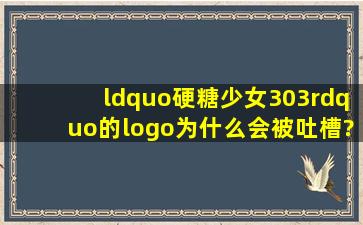 ldquo硬糖少女303rdquo的logo为什么会被吐槽?